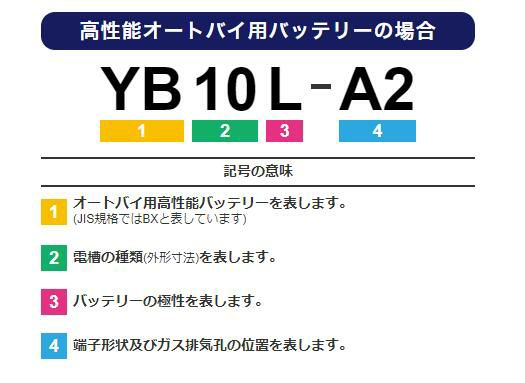 高性能オートバイ用バッテリーの場合

YB 10 L - A2

1 2 3 4

記号の意味

1 オートバイ用高性能バッテリーを表します。
(JIS規格ではBXと表しています)

2 電槽の種類(外形寸法)を表します。

3 バッテリーの極性を表します。

4 端子形状及びガス排気孔の位置を表します。